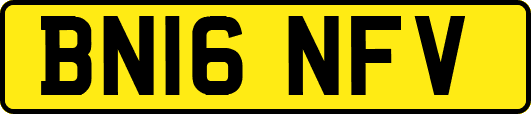 BN16 NFV